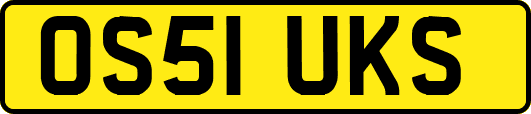 OS51 UKS